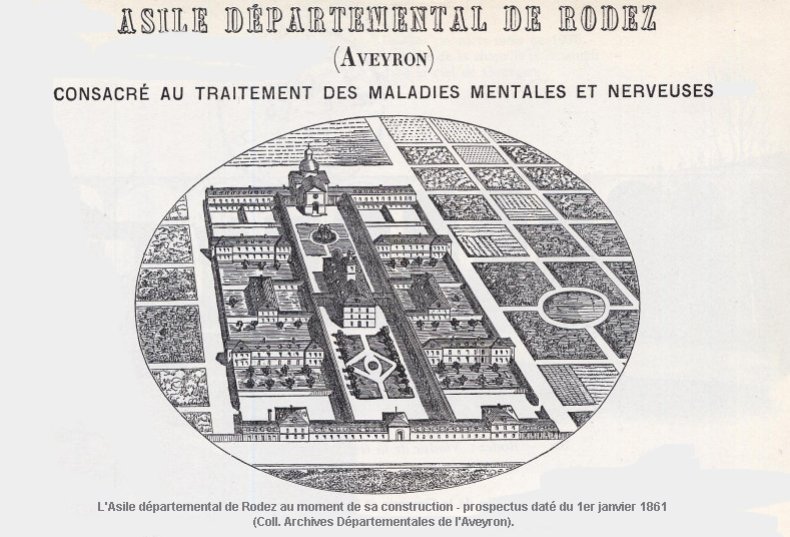 ASILE DÉPARTEMENTAL DE RODEZ

(AVEYRON)

CONSACRÉ AU TRAITEMENT DES MALADIES MENTALES ET NERVEUSES

L'Asile départemental de Rodez au moment de sa construction - prospectus daté du 1er janvier 1861
(Coll. Archives Départementales de l'Aveyron).